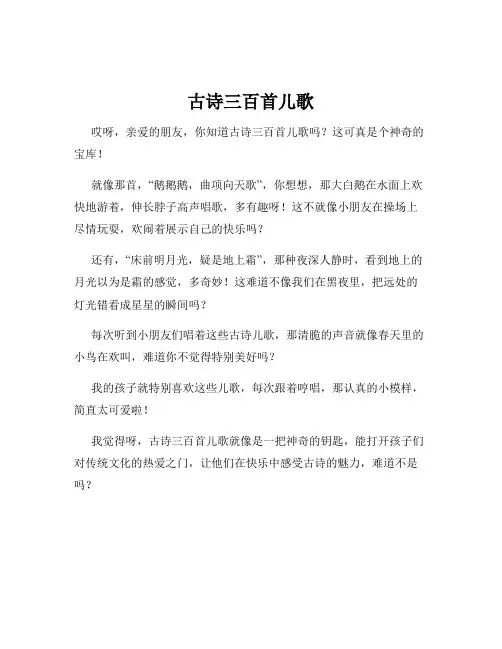 古诗三百首儿歌

哎呀，亲爱的朋友，你知道古诗三百首儿歌吗？这可真是个神奇的宝库！

就像那首，“鹅鹅鹅，曲项向天歌”，你想想，那大白鹅在水面上欢快地游着，伸长脖子高声唱歌，多有趣呀！这不就像小朋友在操场上尽情玩耍，欢闹着展示自己的快乐吗？

还有，“床前明月光，疑是地上霜”，那种夜深人静时，看到地上的月光以为是霜的感觉，多奇妙！这难道不像我们在黑夜里，把远处的灯光错看成星星的瞬间吗？

每次听到小朋友们唱着这些古诗儿歌，那清脆的声音就像春天里的小鸟在欢叫，难道你不觉得特别美好吗？

我的孩子就特别喜欢这些儿歌，每次跟着哼唱，那认真的小模样，简直太可爱啦！

我觉得呀，古诗三百首儿歌就像是一把神奇的钥匙，能打开孩子们对传统文化的热爱之门，让他们在快乐中感受古诗的魅力，难道不是吗？